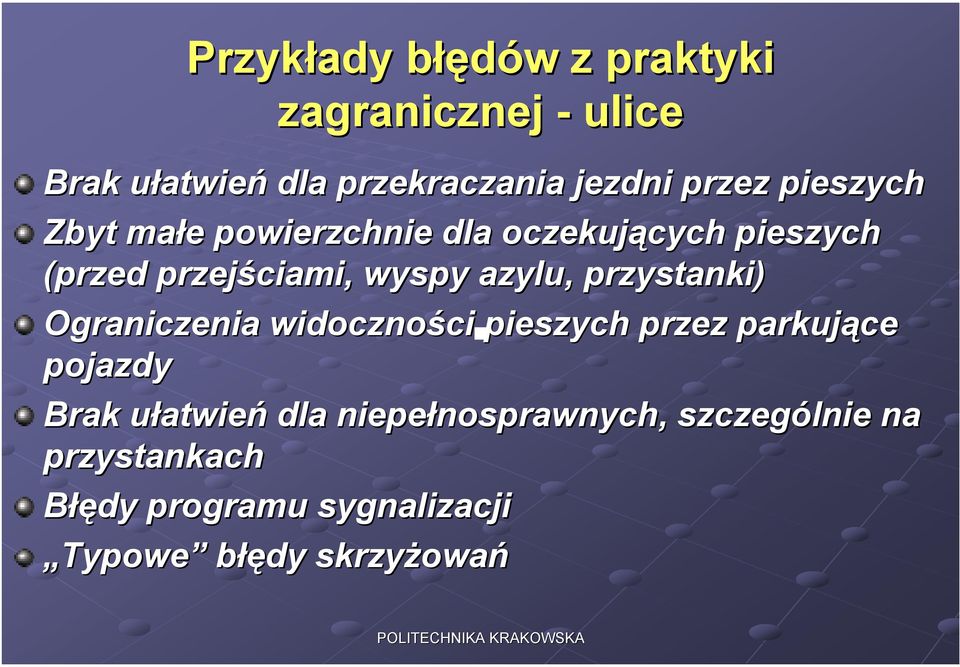 Przykłady błędów z praktyki zagranicznej - ulice

Brak ułatwień dla przekraczania jezdni przez pieszych

Zbyt małe powierzchnie dla oczekujących pieszych (przed przejściami, wyspy azylu, przystanki)

Ograniczenia widoczności pieszych przez parkujące pojazdy

Brak ułatwień dla niepełnosprawnych, szczególnie na przystankach

Błędy programu sygnalizacji

„Typowe” błędy skrzyżowań

POLITECHNIKA KRAKOWSKA